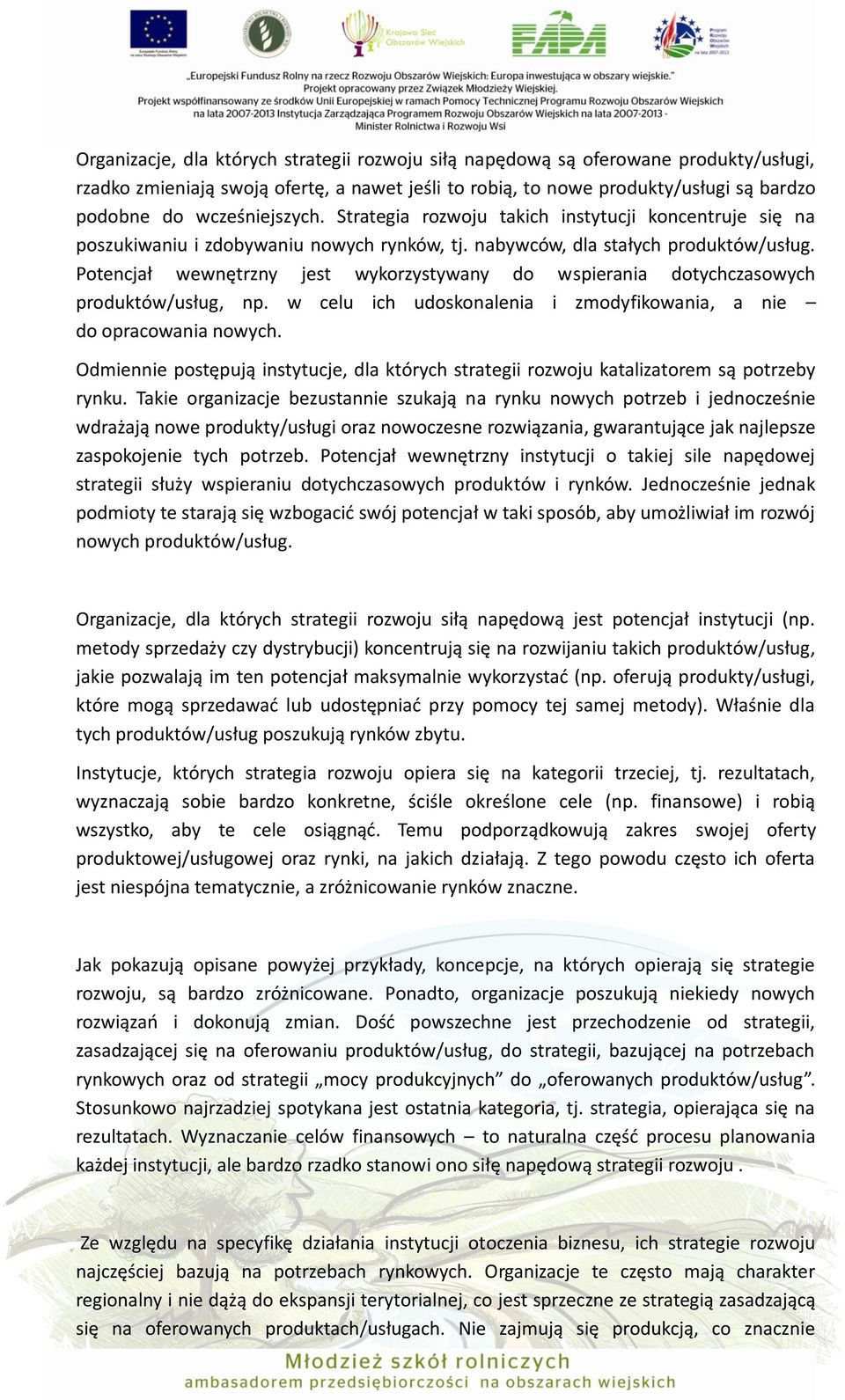 Europejski Fundusz Rolny na rzecz Rozwoju Obszarów Wiejskich

Krajowa Sieć Obszarów Wiejskich

FAPA

Program Rozwoju Obszarów Wiejskich na lata 2007-2013

„Europejski Fundusz Rolny na rzecz Rozwoju Obszarów Wiejskich: Europa inwestująca w obszary wiejskie."
Projekt opracowany przez Związek Młodzieży Wiejskiej.
Projekt współfinansowany ze środków Unii Europejskiej w ramach Pomocy Technicznej Programu Rozwoju Obszarów Wiejskich na lata 2007-2013 Instytucja Zarządzająca Programem Rozwoju Obszarów Wiejskich na lata 2007-2013 - Minister Rolnictwa i Rozwoju Wsi

Organizacje, dla których strategii rozwoju siłą napędową są oferowane produkty/usługi, rzadko zmieniają swoją ofertę, a nawet jeśli to robią, to nowe produkty/usługi są bardzo podobne do wcześniejszych. Strategia rozwoju takich instytucji koncentruje się na poszukiwaniu i zdobywaniu nowych rynków, tj. nabywców, dla stałych produktów/usług. Potencjał wewnętrzny jest wykorzystywany do wspierania dotychczasowych produktów/usług, np. w celu ich udoskonalenia i zmodyfikowania, a nie – do opracowania nowych.

Odmiennie postępują instytucje, dla których strategii rozwoju katalizatorem są potrzeby rynku. Takie organizacje bezustannie szukają na rynku nowych potrzeb i jednocześnie wdrażają nowe produkty/usługi oraz nowoczesne rozwiązania, gwarantujące jak najlepsze zaspokojenie tych potrzeb. Potencjał wewnętrzny instytucji o takiej sile napędowej strategii służy wspieraniu dotychczasowych produktów i rynków. Jednocześnie jednak podmioty te starają się wzbogacić swój potencjał w taki sposób, aby umożliwiał im rozwój nowych produktów/usług.

Organizacje, dla których strategii rozwoju siłą napędową jest potencjał instytucji (np. metody sprzedaży czy dystrybucji) koncentrują się na rozwijaniu takich produktów/usług, jakie pozwalają im ten potencjał maksymalnie wykorzystać (np. oferują produkty/usługi, które mogą sprzedawać lub udostępniać przy pomocy tej samej metody). Właśnie dla tych produktów/usług poszukują rynków zbytu.

Instytucje, których strategia rozwoju opiera się na kategorii trzeciej, tj. rezultatach, wyznaczają sobie bardzo konkretne, ściśle określone cele (np. finansowe) i robią wszystko, aby te cele osiągnąć. Temu podporządkowują zakres swojej oferty produktowej/usługowej oraz rynki, na jakich działają. Z tego powodu często ich oferta jest niespójna tematycznie, a zróżnicowanie rynków znaczne.

Jak pokazują opisane powyżej przykłady, koncepcje, na których opierają się strategie rozwoju, są bardzo zróżnicowane. Ponadto, organizacje poszukują niekiedy nowych rozwiązań i dokonują zmian. Dość powszechne jest przechodzenie od strategii, zasadzającej się na oferowaniu produktów/usług, do strategii, bazującej na potrzebach rynkowych oraz od strategii „mocy produkcyjnych” do „oferowanych produktów/usług”. Stosunkowo najrzadziej spotykana jest ostatnia kategoria, tj. strategia, opierająca się na rezultatach. Wyznaczanie celów finansowych – to naturalna część procesu planowania każdej instytucji, ale bardzo rzadko stanowi ono siłę napędową strategii rozwoju .

Ze względu na specyfikę działania instytucji otoczenia biznesu, ich strategie rozwoju najczęściej bazują na potrzebach rynkowych. Organizacje te często mają charakter regionalny i nie dążą do ekspansji terytorialnej, co jest sprzeczne ze strategią zasadzającą się na oferowanych produktach/usługach. Nie zajmują się produkcją, co znacznie

Młodzież szkół rolniczych
ambasadorem przedsiębiorczości na obszarach wiejskich